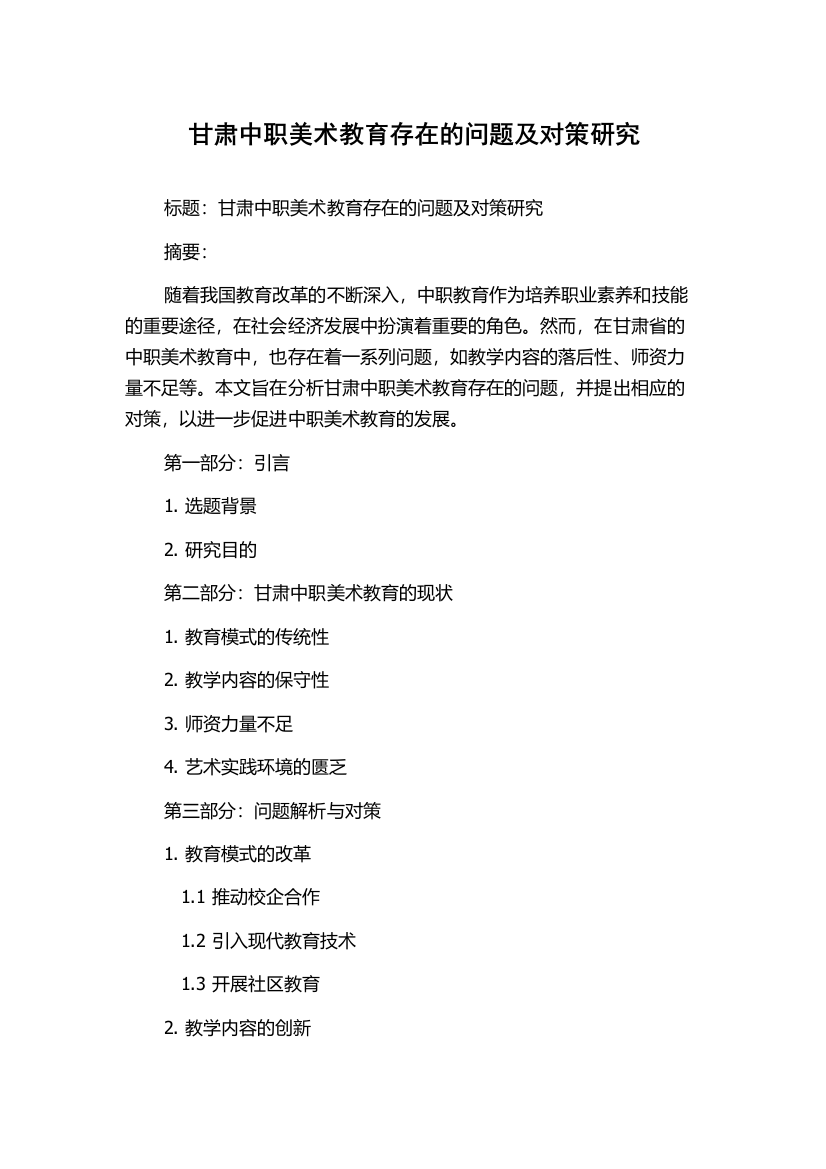 甘肃中职美术教育存在的问题及对策研究

标题：甘肃中职美术教育存在的问题及对策研究

摘要：

随着我国教育改革的不断深入，中职教育作为培养职业素养和技能的重要途径，在社会经济发展中扮演着重要的角色。然而，在甘肃省的中职美术教育中，也存在着一系列问题，如教学内容的落后性、师资力量不足等。本文旨在分析甘肃中职美术教育存在的问题，并提出相应的对策，以进一步促进中职美术教育的发展。

第一部分：引言

1. 选题背景

2. 研究目的

第二部分：甘肃中职美术教育的现状

1. 教育模式的传统性

2. 教学内容的保守性

3. 师资力量不足

4. 艺术实践环境的匮乏

第三部分：问题解析与对策

1. 教育模式的改革

1.1 推动校企合作

1.2 引入现代教育技术

1.3 开展社区教育

2. 教学内容的创新